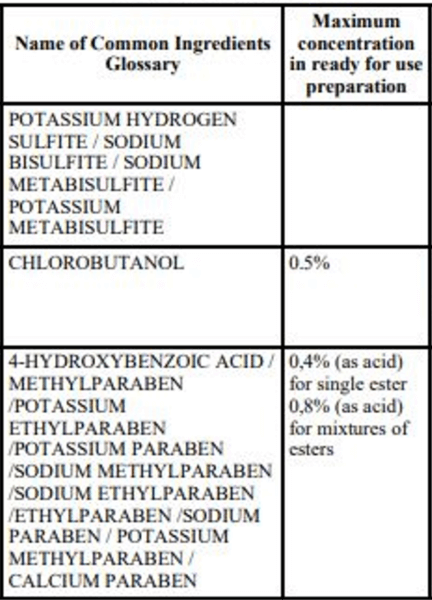 | Name of Common Ingredients Glossary | Maximum concentration in ready for use preparation |
|---|---|
| POTASSIUM HYDROGEN SULFITE / SODIUM BISULFITE / SODIUM METABISULFITE / POTASSIUM METABISULFITE | |
| CHLOROBUTANOL | 0.5% |
| 4-HYDROXYBENZOIC ACID / METHYLPARABEN /POTASSIUM ETHYLPARABEN /POTASSIUM PARABEN /SODIUM METHYLPARABEN /SODIUM ETHYLPARABEN /ETHYLPARABEN /SODIUM PARABEN / POTASSIUM METHYLPARABEN / CALCIUM PARABEN | 0,4% (as acid) for single ester 0,8% (as acid) for mixtures of esters |